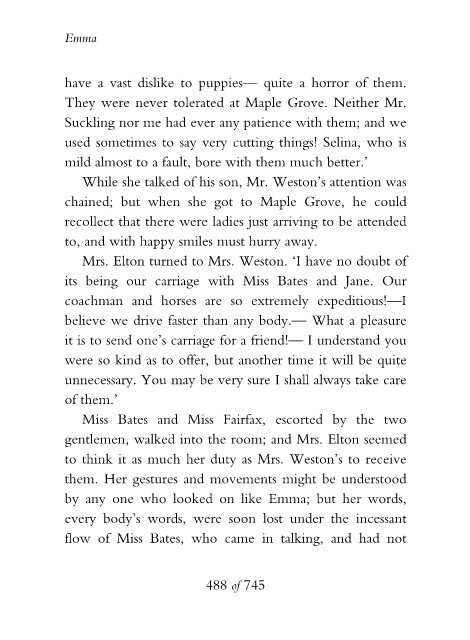 Emma

have a vast dislike to puppies— quite a horror of them. They were never tolerated at Maple Grove. Neither Mr. Suckling nor me had ever any patience with them; and we used sometimes to say very cutting things! Selina, who is mild almost to a fault, bore with them much better.'

While she talked of his son, Mr. Weston's attention was chained; but when she got to Maple Grove, he could recollect that there were ladies just arriving to be attended to, and with happy smiles must hurry away.

Mrs. Elton turned to Mrs. Weston. 'I have no doubt of its being our carriage with Miss Bates and Jane. Our coachman and horses are so extremely expeditious!—I believe we drive faster than any body.— What a pleasure it is to send one's carriage for a friend!— I understand you were so kind as to offer, but another time it will be quite unnecessary. You may be very sure I shall always take care of them.'

Miss Bates and Miss Fairfax, escorted by the two gentlemen, walked into the room; and Mrs. Elton seemed to think it as much her duty as Mrs. Weston's to receive them. Her gestures and movements might be understood by any one who looked on like Emma; but her words, every body's words, were soon lost under the incessant flow of Miss Bates, who came in talking, and had not

488 of 745